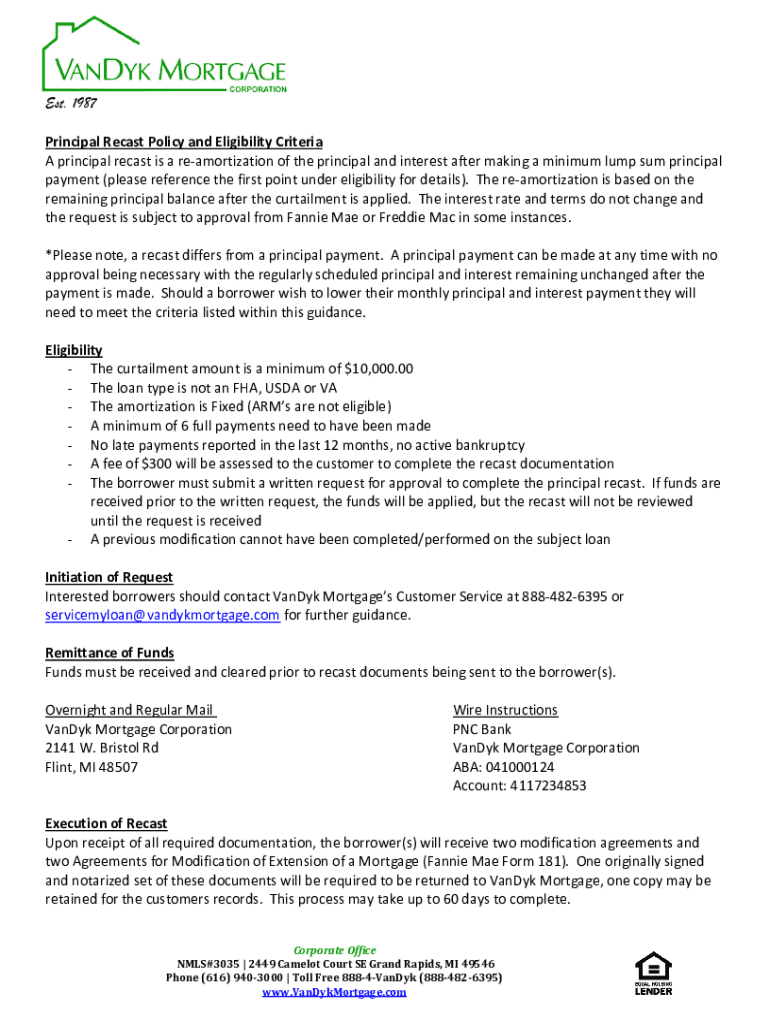 VANDYK MORTGAGE
CORPORATION
Est. 1987

Principal Recast Policy and Eligibility Criteria
A principal recast is a re-amortization of the principal and interest after making a minimum lump sum principal payment (please reference the first point under eligibility for details). The re-amortization is based on the remaining principal balance after the curtailment is applied. The interest rate and terms do not change and the request is subject to approval from Fannie Mae or Freddie Mac in some instances.

*Please note, a recast differs from a principal payment. A principal payment can be made at any time with no approval being necessary with the regularly scheduled principal and interest remaining unchanged after the payment is made. Should a borrower wish to lower their monthly principal and interest payment they will need to meet the criteria listed within this guidance.

Eligibility
- The curtailment amount is a minimum of $10,000.00
- The loan type is not an FHA, USDA or VA
- The amortization is Fixed (ARM's are not eligible)
- A minimum of 6 full payments need to have been made
- No late payments reported in the last 12 months, no active bankruptcy
- A fee of $300 will be assessed to the customer to complete the recast documentation
- The borrower must submit a written request for approval to complete the principal recast. If funds are received prior to the written request, the funds will be applied, but the recast will not be reviewed until the request is received
- A previous modification cannot have been completed/performed on the subject loan

Initiation of Request
Interested borrowers should contact VanDyk Mortgage's Customer Service at 888-482-6395 or servicemyloan@vandykmortgage.com for further guidance.

Remittance of Funds
Funds must be received and cleared prior to recast documents being sent to the borrower(s).

Overnight and Regular Mail
VanDyk Mortgage Corporation
2141 W. Bristol Rd
Flint, MI 48507

Wire Instructions
PNC Bank
VanDyk Mortgage Corporation
ABA: 041000124
Account: 4117234853

Execution of Recast
Upon receipt of all required documentation, the borrower(s) will receive two modification agreements and two Agreements for Modification of Extension of a Mortgage (Fannie Mae Form 181). One originally signed and notarized set of these documents will be required to be returned to VanDyk Mortgage, one copy may be retained for the customers records. This process may take up to 60 days to complete.

Corporate Office
NMLS#3035 | 2449 Camelot Court SE Grand Rapids, MI 49546
Phone (616) 940-3000 | Toll Free 888-4-VanDyk (888-482-6395)
www.VanDykMortgage.com

EQUAL HOUSING LENDER